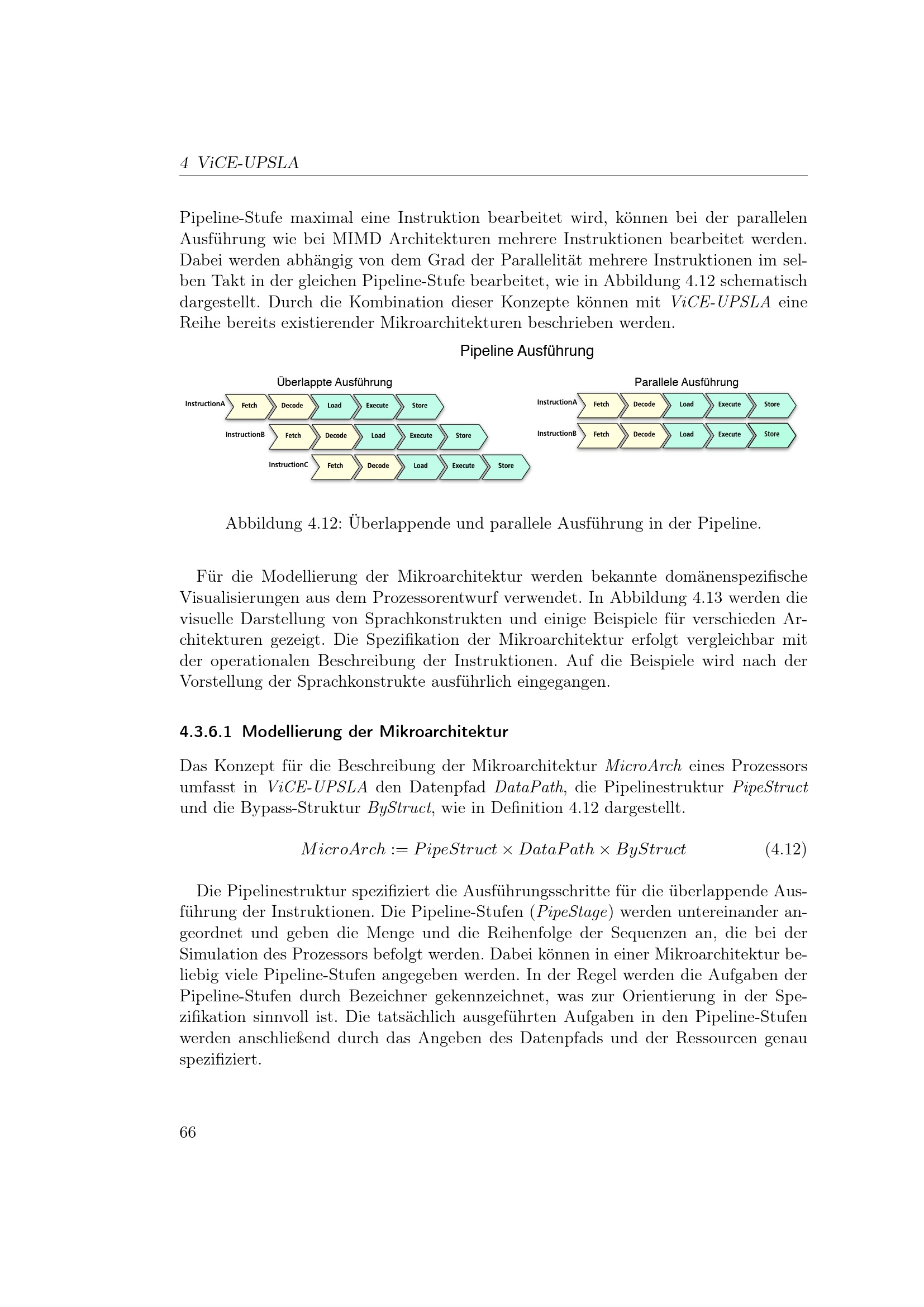 4 ViCE-UPSLA

Pipeline-Stufe maximal eine Instruktion bearbeitet wird, können bei der parallelen Ausführung wie bei MIMD Architekturen mehrere Instruktionen bearbeitet werden. Dabei werden abhängig von dem Grad der Parallelität mehrere Instruktionen im selben Takt in der gleichen Pipeline-Stufe bearbeitet, wie in Abbildung 4.12 schematisch dargestellt. Durch die Kombination dieser Konzepte können mit ViCE-UPSLA eine Reihe bereits existierender Mikroarchitekturen beschrieben werden.

Pipeline Ausführung

Überlappte Ausführung

InstructionA Fetch Decode Load Execute Store

InstructionB Fetch Decode Load Execute Store

InstructionC Fetch Decode Load Execute Store

Parallele Ausführung

InstructionA Fetch Decode Load Execute Store

InstructionB Fetch Decode Load Execute Store

Abbildung 4.12: Überlappende und parallele Ausführung in der Pipeline.

Für die Modellierung der Mikroarchitektur werden bekannte domänenspezifische Visualisierungen aus dem Prozessorentwurf verwendet. In Abbildung 4.13 werden die visuelle Darstellung von Sprachkonstrukten und einige Beispiele für verschieden Architekturen gezeigt. Die Spezifikation der Mikroarchitektur erfolgt vergleichbar mit der operationalen Beschreibung der Instruktionen. Auf die Beispiele wird nach der Vorstellung der Sprachkonstrukte ausführlich eingegangen.

4.3.6.1 Modellierung der Mikroarchitektur

Das Konzept für die Beschreibung der Mikroarchitektur MicroArch eines Prozessors umfasst in ViCE-UPSLA den Datenpfad DataPath, die Pipelinestruktur PipeStruct und die Bypass-Struktur ByStruct, wie in Definition 4.12 dargestellt.

$MicroArch := PipeStruct \times DataPath \times ByStruct$ (4.12)

Die Pipelinestruktur spezifiziert die Ausführungsschritte für die überlappende Ausführung der Instruktionen. Die Pipeline-Stufen (PipeStage) werden untereinander angeordnet und geben die Menge und die Reihenfolge der Sequenzen an, die bei der Simulation des Prozessors befolgt werden. Dabei können in einer Mikroarchitektur beliebig viele Pipeline-Stufen angegeben werden. In der Regel werden die Aufgaben der Pipeline-Stufen durch Bezeichner gekennzeichnet, was zur Orientierung in der Spezifikation sinnvoll ist. Die tatsächlich ausgeführten Aufgaben in den Pipeline-Stufen werden anschließend durch das Angeben des Datenpfads und der Ressourcen genau spezifiziert.

66